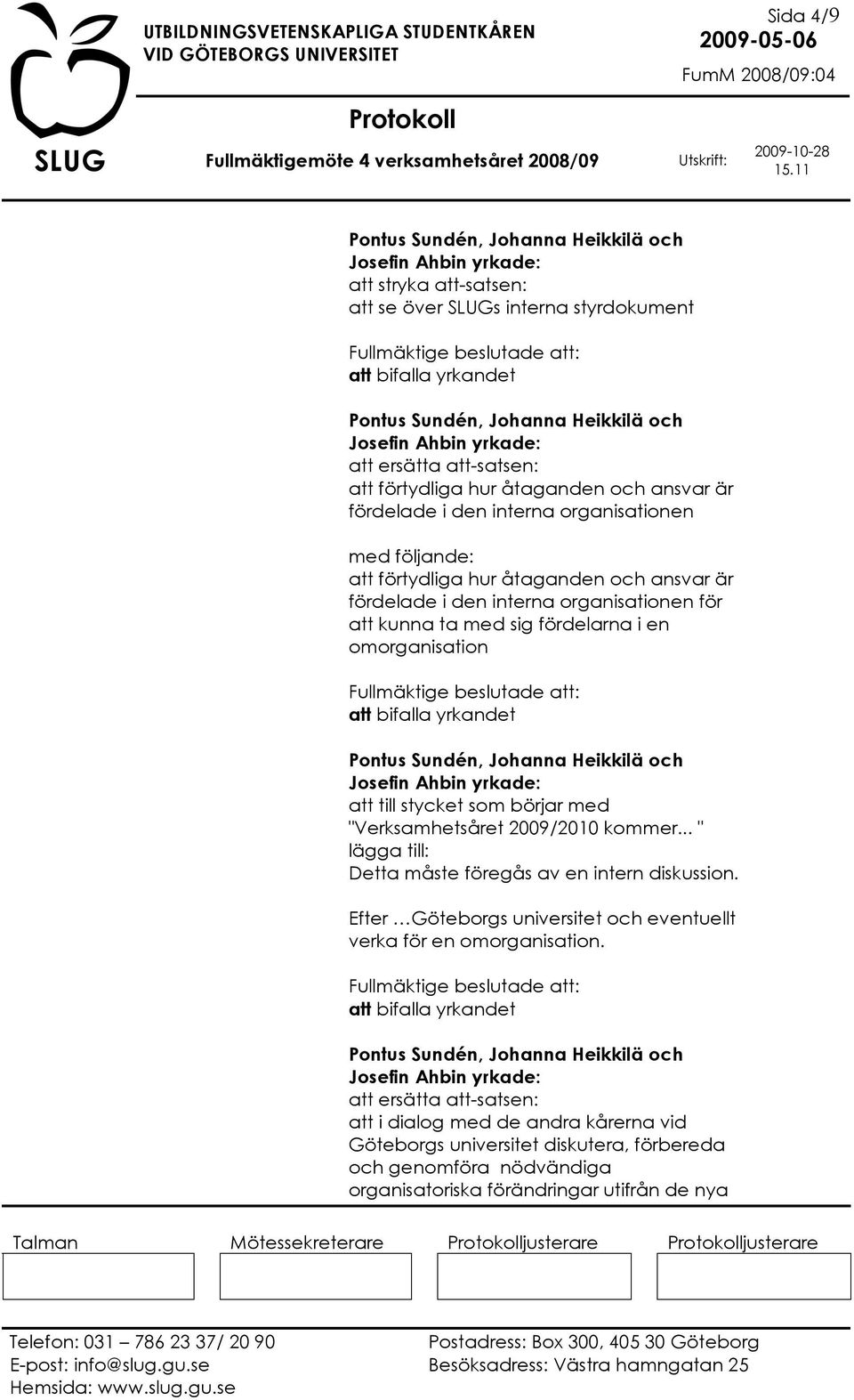 SLUG

UTBILDNINGSVETENSKAPLIGA STUDENTKÅREN
VID GÖTEBORGS UNIVERSITET

Sida 4/9
2009-05-06
FumM 2008/09:04

Protokoll
Fullmäktigemöte 4 verksamhetsåret 2008/09

Utskrift: 2009-10-28 15.11

Pontus Sundén, Johanna Heikkilä och Josefin Ahbin yrkade:
att stryka att-satsen:
att se över SLUGs interna styrdokument

Fullmäktige beslutade att:
att bifalla yrkandet

Pontus Sundén, Johanna Heikkilä och Josefin Ahbin yrkade:
att ersätta att-satsen:
att förtydliga hur åtaganden och ansvar är fördelade i den interna organisationen

med följande:
att förtydliga hur åtaganden och ansvar är fördelade i den interna organisationen för att kunna ta med sig fördelarna i en omorganisation

Fullmäktige beslutade att:
att bifalla yrkandet

Pontus Sundén, Johanna Heikkilä och Josefin Ahbin yrkade:
att till stycket som börjar med "Verksamhetsåret 2009/2010 kommer... " lägga till:
Detta måste föregås av en intern diskussion.

Efter …Göteborgs universitet och eventuellt verka för en omorganisation.

Fullmäktige beslutade att:
att bifalla yrkandet

Pontus Sundén, Johanna Heikkilä och Josefin Ahbin yrkade:
att ersätta att-satsen:
att i dialog med de andra kårerna vid Göteborgs universitet diskutera, förbereda och genomföra nödvändiga organisatoriska förändringar utifrån de nya

Talman Mötessekreterare Protokolljusterare Protokolljusterare

Telefon: 031 – 786 23 37/ 20 90
E-post: info@slug.gu.se
Hemsida: www.slug.gu.se

Postadress: Box 300, 405 30 Göteborg
Besöksadress: Västra hamngatan 25